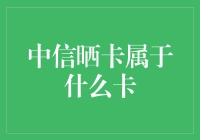 中信晒卡属于什么卡